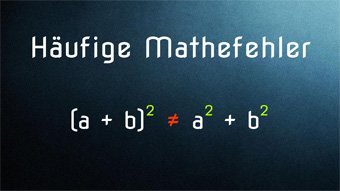 Häufige Mathefehler

$(a + b)^2 \neq a^2 + b^2$